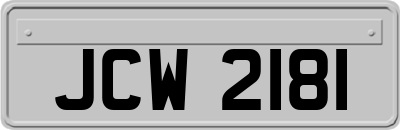 JCW 2181